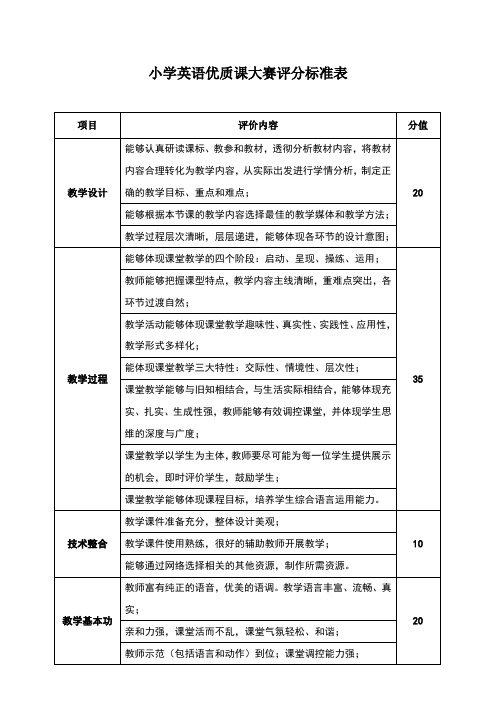 小学英语优质课大赛评分标准表

| 项目 | 评价内容 | 分值 |
|---|---|---|
| 教学设计 | 能够认真研读课标、教参和教材，透彻分析教材内容，将教材内容合理转化为教学内容，从实际出发进行学情分析，制定正确的教学目标、重点和难点； | 20 |
| | 能够根据本节课的教学内容选择最佳的教学媒体和教学方法； | |
| | 教学过程层次清晰，层层递进，能够体现各环节的设计意图； | |
| 教学过程 | 能够体现课堂教学的四个阶段：启动、呈现、操练、运用； | 35 |
| | 教师能够把握课型特点，教学内容主线清晰，重难点突出，各环节过渡自然； | |
| | 教学活动能够体现课堂教学趣味性、真实性、实践性、应用性，教学形式多样化； | |
| | 能体现课堂教学三大特性：交际性、情境性、层次性； | |
| | 课堂教学能够与旧知相结合，与生活实际相结合，能够体现充实、扎实、生成性强，教师能够有效调控课堂，并体现学生思维的深度与广度； | |
| | 课堂教学以学生为主体，教师要尽可能为每一位学生提供展示的机会，即时评价学生，鼓励学生； | |
| | 课堂教学能够体现课程目标，培养学生综合语言运用能力。 | |
| 技术整合 | 教学课件准备充分，整体设计美观； | 10 |
| | 教学课件使用熟练，很好的辅助教师开展教学； | |
| | 能够通过网络选择相关的其他资源，制作所需资源。 | |
| 教学基本功 | 教师富有纯正的语音，优美的语调。教学语言丰富、流畅、真实； | 20 |
| | 亲和力强，课堂活而不乱，课堂气氛轻松、和谐； | |
| | 教师示范（包括语言和动作）到位；课堂调控能力强； | |